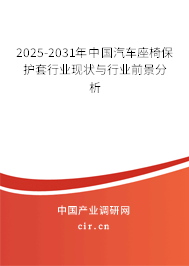 2025-2031年中国汽车座椅保护套行业现状与行业前景分析

中国产业调研网

cir.cn